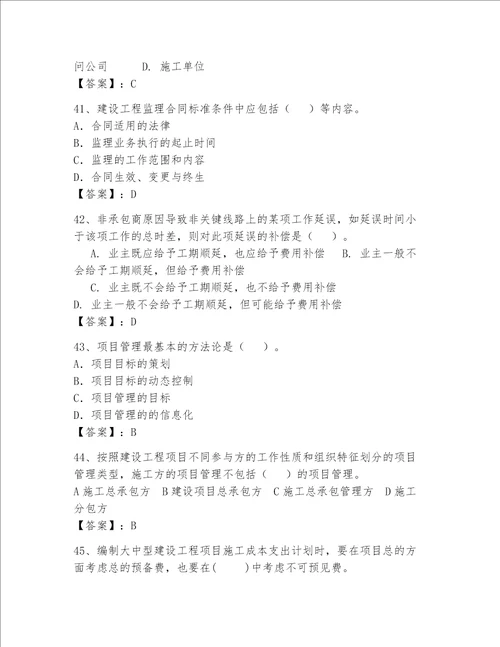 问公司　　D. 施工单位
【答案】：C

41、建设工程监理合同标准条件中应包括（　）等内容。
A. 合同适用的法律
B. 监理业务执行的起止时间
C. 监理的工作范围和内容
D. 合同生效、变更与终生
【答案】：D

42、非承包商原因导致非关键线路上的某项工作延误，如延误时间小于该项工作的总时差，则对此项延误的补偿是（　）。
A. 业主既应给予工期顺延，也应给予费用补偿　B. 业主一般不会给予工期顺延，但给予费用补偿
C. 业主既不会给予工期顺延，也不给予费用补偿
D. 业主一般不会给予工期顺延，但可能给予费用补偿
【答案】：D

43、项目管理最基本的方法论是（　）。
A. 项目目标的策划
B. 项目目标的动态控制
C. 项目管理的目标
D. 项目管理的的信息化
【答案】：B

44、按照建设工程项目不同参与方的工作性质和组织特征划分的项目管理类型，施工方的项目管理不包括（　）的项目管理。
A 施工总承包方　B 建设项目总承包方　C 施工总承包管理方　D 施工分包方
【答案】：B

45、编制大中型建设工程项目施工成本支出计划时，要在项目总的方面考虑总的预备费，也要在(　)中考虑不可预见费。